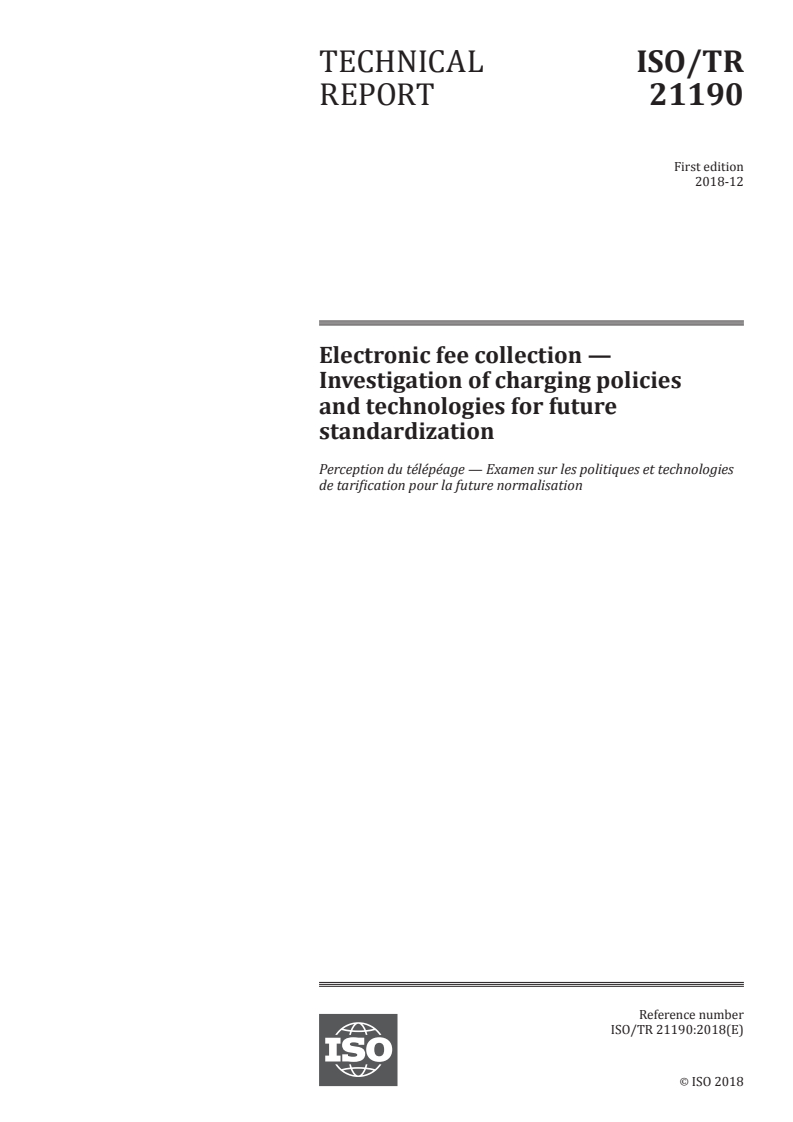 TECHNICAL REPORT

ISO/TR 21190

First edition
2018-12

Electronic fee collection — Investigation of charging policies and technologies for future standardization

Perception du télépéage — Examen sur les politiques et technologies de tarification pour la future normalisation

ISO

Reference number
ISO/TR 21190:2018(E)

© ISO 2018